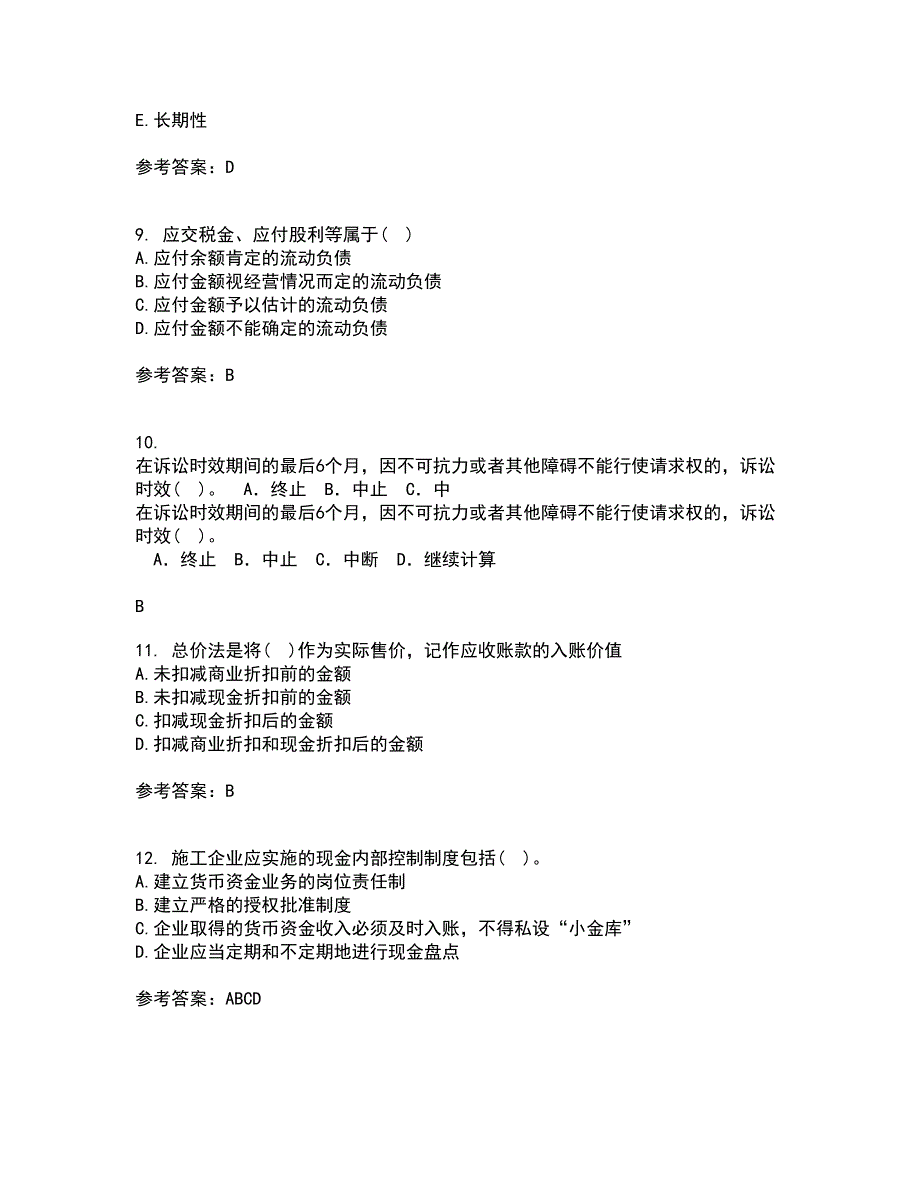 E.长期性

参考答案：D

9. 应交税金、应付股利等属于（ ）
A.应付余额肯定的流动负债
B.应付金额视经营情况而定的流动负债
C.应付金额予以估计的流动负债
D.应付金额不能确定的流动负债

参考答案：B

10.
在诉讼时效期间的最后6个月，因不可抗力或者其他障碍不能行使请求权的，诉讼时效（ ）。 A．终止 B．中止 C．中
在诉讼时效期间的最后6个月，因不可抗力或者其他障碍不能行使请求权的，诉讼时效（ ）。
A．终止 B．中止 C．中断 D．继续计算

B

11. 总价法是将（ ）作为实际售价，记作应收账款的入账价值
A.未扣减商业折扣前的金额
B.未扣减现金折扣前的金额
C.扣减现金折扣后的金额
D.扣减商业折扣和现金折扣后的金额

参考答案：B

12. 施工企业应实施的现金内部控制制度包括（ ）。
A.建立货币资金业务的岗位责任制
B.建立严格的授权批准制度
C.企业取得的货币资金收入必须及时入账，不得私设“小金库”
D.企业应当定期和不定期地进行现金盘点

参考答案：ABCD